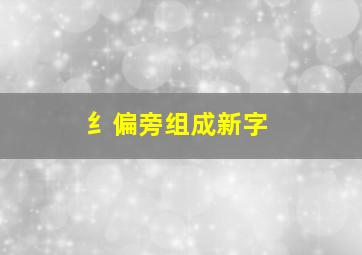 纟偏旁组成新字